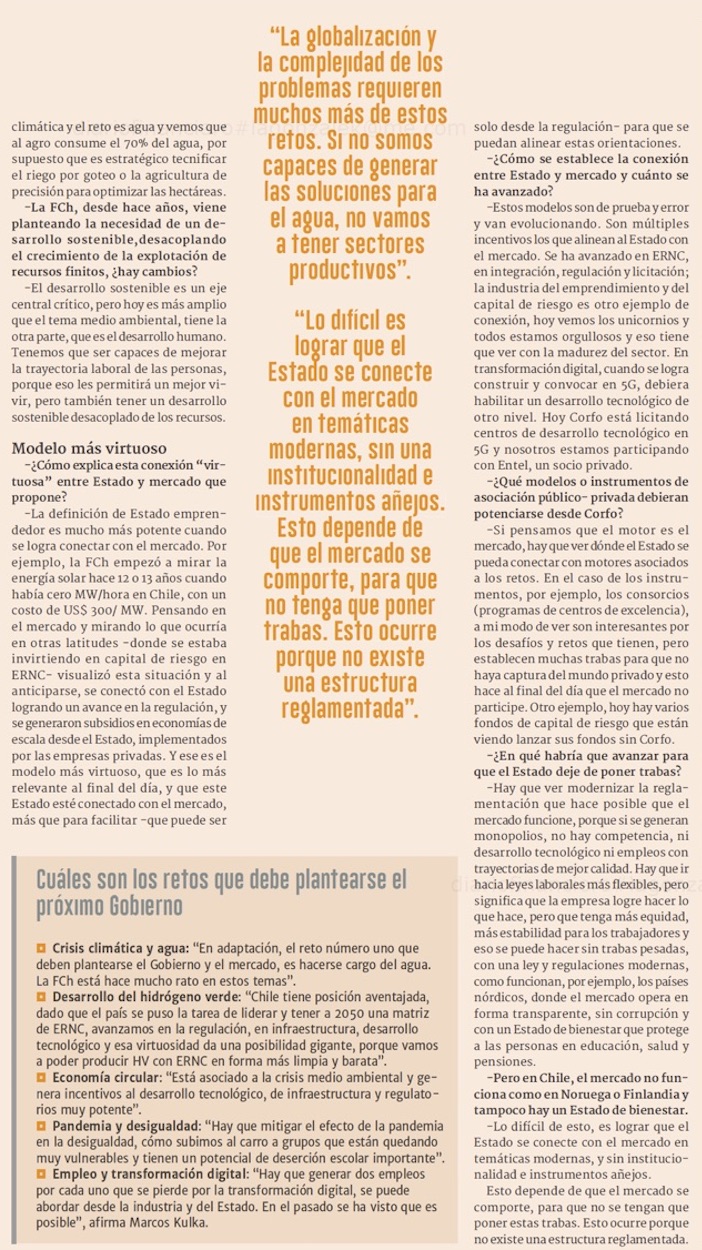 climática y el reto es agua y vemos que al agro consume el 70% del agua, por supuesto que es estratégico tecnificar el riego por goteo o la agricultura de precisión para optimizar las hectáreas.

-La FCh, desde hace años, viene planteando la necesidad de un desarrollo sostenible,desacoplando el crecimiento de la explotación de recursos finitos, ¿hay cambios?

-El desarrollo sostenible es un eje central crítico, pero hoy es más amplio que el tema medio ambiental, tiene la otra parte, que es el desarrollo humano. Tenemos que ser capaces de mejorar la trayectoria laboral de las personas, porque eso les permitirá un mejor vivir, pero también tener un desarrollo sostenible desacoplado de los recursos.

Modelo más virtuoso

-¿Cómo explica esta conexión "virtuosa" entre Estado y mercado que propone?

-La definición de Estado emprendedor es mucho más potente cuando se logra conectar con el mercado. Por ejemplo, la FCh empezó a mirar la energía solar hace 12 o 13 años cuando había cero MW/hora en Chile, con un costo de US$ 300/ MW. Pensando en el mercado y mirando lo que ocurría en otras latitudes -donde se estaba invirtiendo en capital de riesgo en ERNC- visualizó esta situación y al anticiparse, se conectó con el Estado logrando un avance en la regulación, y se generaron subsidios en economías de escala desde el Estado, implementados por las empresas privadas. Y ese es el modelo más virtuoso, que es lo más relevante al final del día, y que este Estado esté conectado con el mercado, más que para facilitar -que puede ser

"La globalización y la complejidad de los problemas requieren muchos más de estos retos. Si no somos capaces de generar las soluciones para el agua, no vamos a tener sectores productivos".

"Lo difícil es lograr que el Estado se conecte con el mercado en temáticas modernas, sin una institucionalidad e instrumentos añejos. Esto depende de que el mercado se comporte, para que no tenga que poner trabas. Esto ocurre porque no existe una estructura reglamentada".

solo desde la regulación- para que se puedan alinear estas orientaciones.

-¿Cómo se establece la conexión entre Estado y mercado y cuánto se ha avanzado?

-Estos modelos son de prueba y error y van evolucionando. Son múltiples incentivos los que alinean al Estado con el mercado. Se ha avanzado en ERNC, en integración, regulación y licitación; la industria del emprendimiento y del capital de riesgo es otro ejemplo de conexión, hoy vemos los unicornios y todos estamos orgullosos y eso tiene que ver con la madurez del sector. En transformación digital, cuando se logra construir y convocar en 5G, debiera habilitar un desarrollo tecnológico de otro nivel. Hoy Corfo está licitando centros de desarrollo tecnológico en 5G y nosotros estamos participando con Entel, un socio privado.

-¿Qué modelos o instrumentos de asociación público- privada debieran potenciarse desde Corfo?

-Si pensamos que el motor es el mercado, hay que ver dónde el Estado se pueda conectar con motores asociados a los retos. En el caso de los instrumentos, por ejemplo, los consorcios (programas de centros de excelencia), a mi modo de ver son interesantes por los desafíos y retos que tienen, pero establecen muchas trabas para que no haya captura del mundo privado y esto hace al final del día que el mercado no participe. Otro ejemplo, hoy hay varios fondos de capital de riesgo que están viendo lanzar sus fondos sin Corfo.

-¿En qué habría que avanzar para que el Estado deje de poner trabas?

-Hay que ver modernizar la reglamentación que hace posible que el mercado funcione, porque si se generan monopolios, no hay competencia, ni desarrollo tecnológico ni empleos con trayectorias de mejor calidad. Hay que ir hacia leyes laborales más flexibles, pero significa que la empresa logre hacer lo que hace, pero que tenga más equidad, más estabilidad para los trabajadores y eso se puede hacer sin trabas pesadas, con una ley y regulaciones modernas, como funcionan, por ejemplo, los países nórdicos, donde el mercado opera en forma transparente, sin corrupción y con un Estado de bienestar que protege a las personas en educación, salud y pensiones.

-Pero en Chile, el mercado no funciona como en Noruega o Finlandia y tampoco hay un Estado de bienestar.

-Lo difícil de esto, es lograr que el Estado se conecte con el mercado en temáticas modernas, y sin institucionalidad e instrumentos añejos.

Esto depende de que el mercado se comporte, para que no se tengan que poner estas trabas. Esto ocurre porque no existe una estructura reglamentada.

Cuáles son los retos que debe plantearse el próximo Gobierno

Crisis climática y agua: "En adaptación, el reto número uno que deben plantearse el Gobierno y el mercado, es hacerse cargo del agua. La FCh está hace mucho rato en estos temas".

Desarrollo del hidrógeno verde: "Chile tiene posición aventajada, dado que el país se puso la tarea de liderar y tener a 2050 una matriz de ERNC, avanzamos en la regulación, en infraestructura, desarrollo tecnológico y esa virtuosidad da una posibilidad gigante, porque vamos a poder producir HV con ERNC en forma más limpia y barata".

Economía circular: "Está asociado a la crisis medio ambiental y genera incentivos al desarrollo tecnológico, de infraestructura y regulatorios muy potente".

Pandemia y desigualdad: "Hay que mitigar el efecto de la pandemia en la desigualdad, cómo subimos al carro a grupos que están quedando muy vulnerables y tienen un potencial de deserción escolar importante".

Empleo y transformación digital: "Hay que generar dos empleos por cada uno que se pierde por la transformación digital, se puede abordar desde la industria y del Estado. En el pasado se ha visto que es posible", afirma Marcos Kulka.